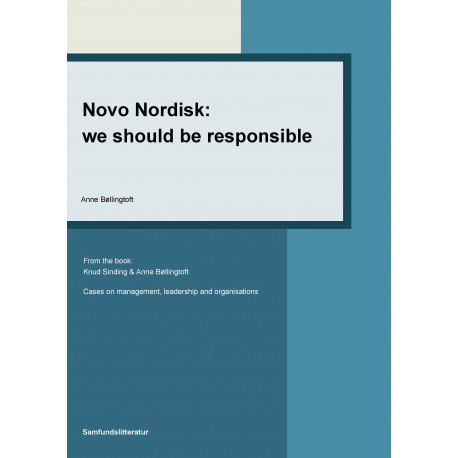 Novo Nordisk:
we should be responsible

Anne Bøllingtoft

From the book:
Knud Sinding & Anne Bøllingtoft

Cases on management, leadership and organisations

Samfundslitteratur